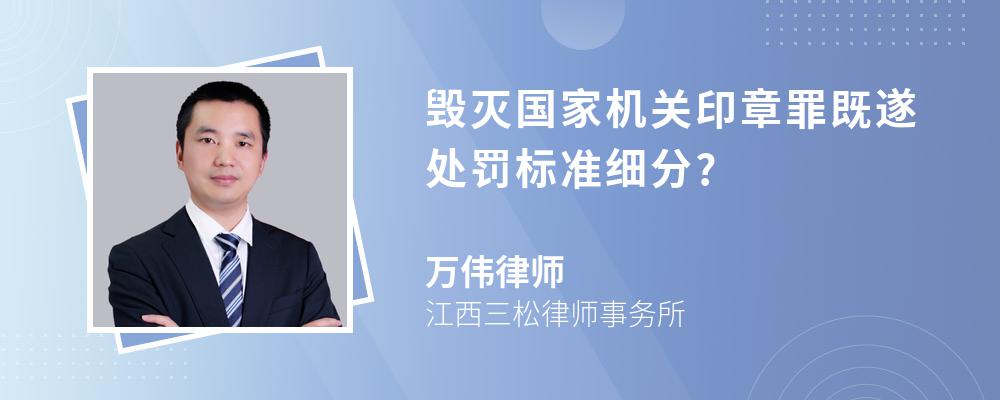 毁灭国家机关印章罪既遂处罚标准细分?

万伟律师
江西三松律师事务所